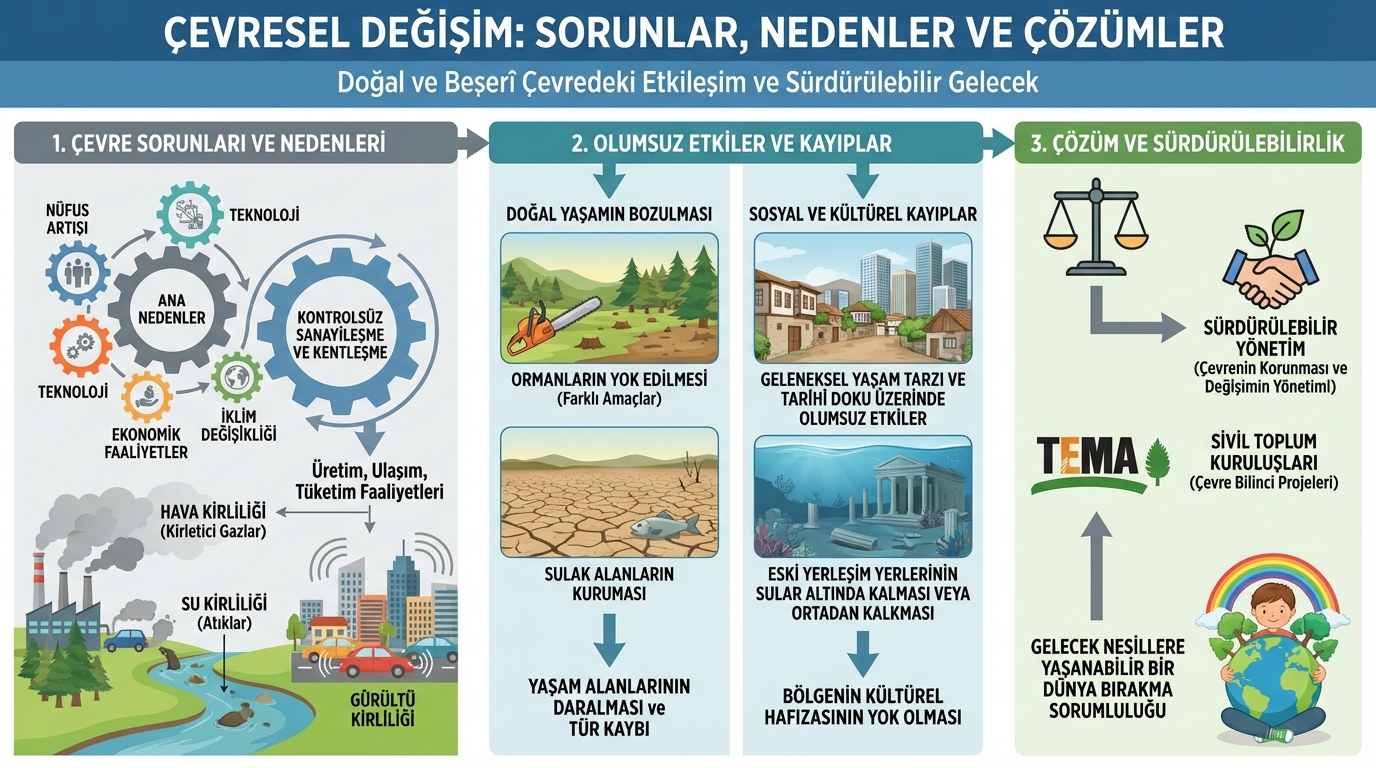 ÇEVRESEL DEĞİŞİM: SORUNLAR, NEDENLER VE ÇÖZÜMLER

Doğal ve Beşerî Çevredeki Etkileşim ve Sürdürülebilir Gelecek

1. ÇEVRE SORUNLARI VE NEDENLERİ

NÜFUS ARTIŞI

TEKNOLOJİ

ANA NEDENLER

TEKNOLOJİ

EKONOMİK FAALİYETLER

İKLİM DEĞİŞİKLİĞİ

KONTROLSÜZ SANAYİLEŞME VE KENTLEŞME

Üretim, Ulaşım, Tüketim Faaliyetleri

HAVA KİRLİLİĞİ (Kirletici Gazlar)

SU KİRLİLİĞİ (Atıklar)

GÜRÜLTÜ KİRLİLİĞİ

2. OLUMSUZ ETKİLER VE KAYIPLAR

DOĞAL YAŞAMIN BOZULMASI

ORMANLARIN YOK EDİLMESİ (Farklı Amaçlar)

SULAK ALANLARIN KURUMASI

YAŞAM ALANLARININ DARALMASI ve TÜR KAYBI

SOSYAL VE KÜLTÜREL KAYIPLAR

GELENEKSEL YAŞAM TARZI VE TARİHİ DOKU ÜZERİNDE OLUMSUZ ETKİLER

ESKİ YERLEŞİM YERLERİNİN SULAR ALTINDA KALMASI VEYA ORTADAN KALKMASI

BÖLGENİN KÜLTÜREL HAFIZASININ YOK OLMASI

3. ÇÖZÜM VE SÜRDÜRÜLEBİLİRLİK

SÜRDÜRÜLEBİLİR YÖNETİM (Çevrenin Korunması ve Değişimin Yönetiml)

TEMA

SİVİL TOPLUM KURULUŞLARI (Çevre Bilinci Projeleri)

GELECEK NESİLLERE YAŞANABİLİR BİR DÜNYA BIRAKMA SORUMLULUĞU